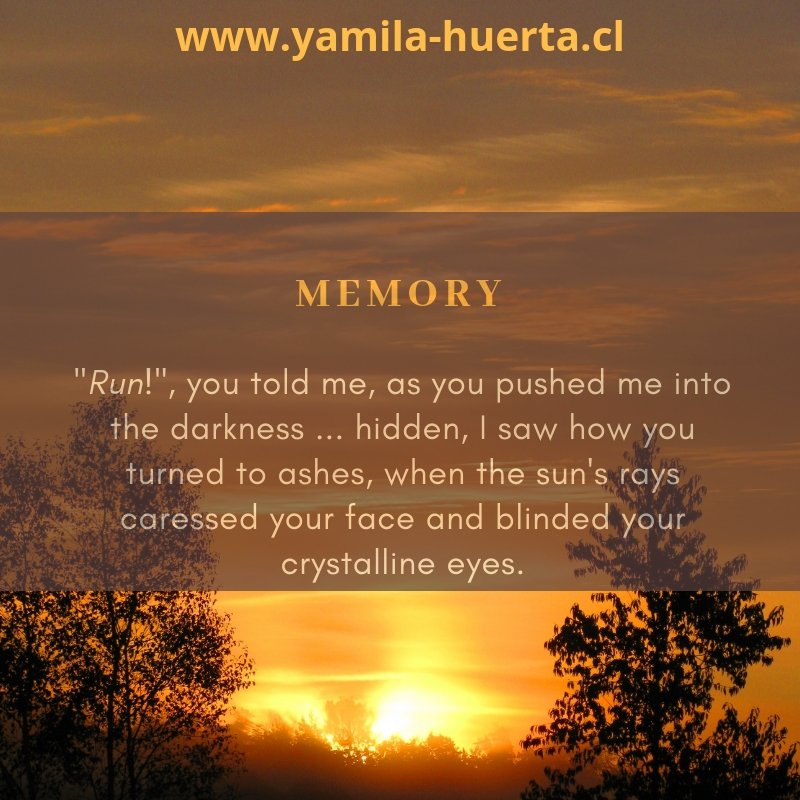 www.yamila-huerta.cl

MEMORY

"Run!", you told me, as you pushed me into the darkness ... hidden, I saw how you turned to ashes, when the sun's rays caressed your face and blinded your crystalline eyes.